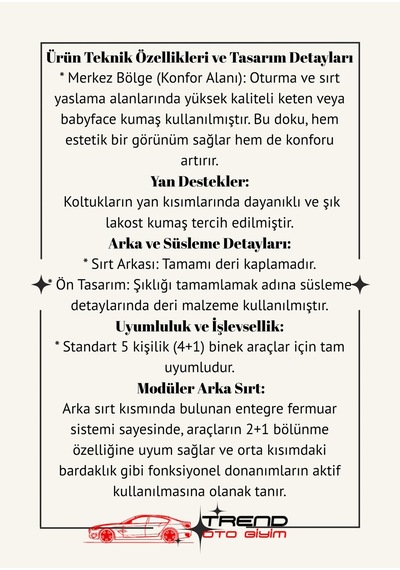 Ürün Teknik Özellikleri ve Tasarım Detayları
* Merkez Bölge (Konfor Alanı): Oturma ve sırt yaslama alanlarında yüksek kaliteli keten veya babyface kumaş kullanılmıştır. Bu doku, hem estetik bir görünüm sağlar hem de konforu artırır.

Yan Destekler:
Koltukların yan kısımlarında dayanıklı ve şık lakost kumaş tercih edilmiştir.

Arka ve Süsleme Detayları:
* Sırt Arkası: Tamamı deri kaplamadır.
* Ön Tasarım: Şıklığı tamamlamak adına süsleme detaylarında deri malzeme kullanılmıştır.

Uyumluluk ve İşlevsellik:
* Standart 5 kişilik (4+1) binek araçlar için tam uyumludur.

Modüler Arka Sırt:
Arka sırt kısmında bulunan entegre fermuar sistemi sayesinde, araçların 2+1 bölünme özelliğine uyum sağlar ve orta kısımdaki bardaklık gibi fonksiyonel donanımların aktif kullanılmasına olanak tanır.

TREND
OTO GİYİM